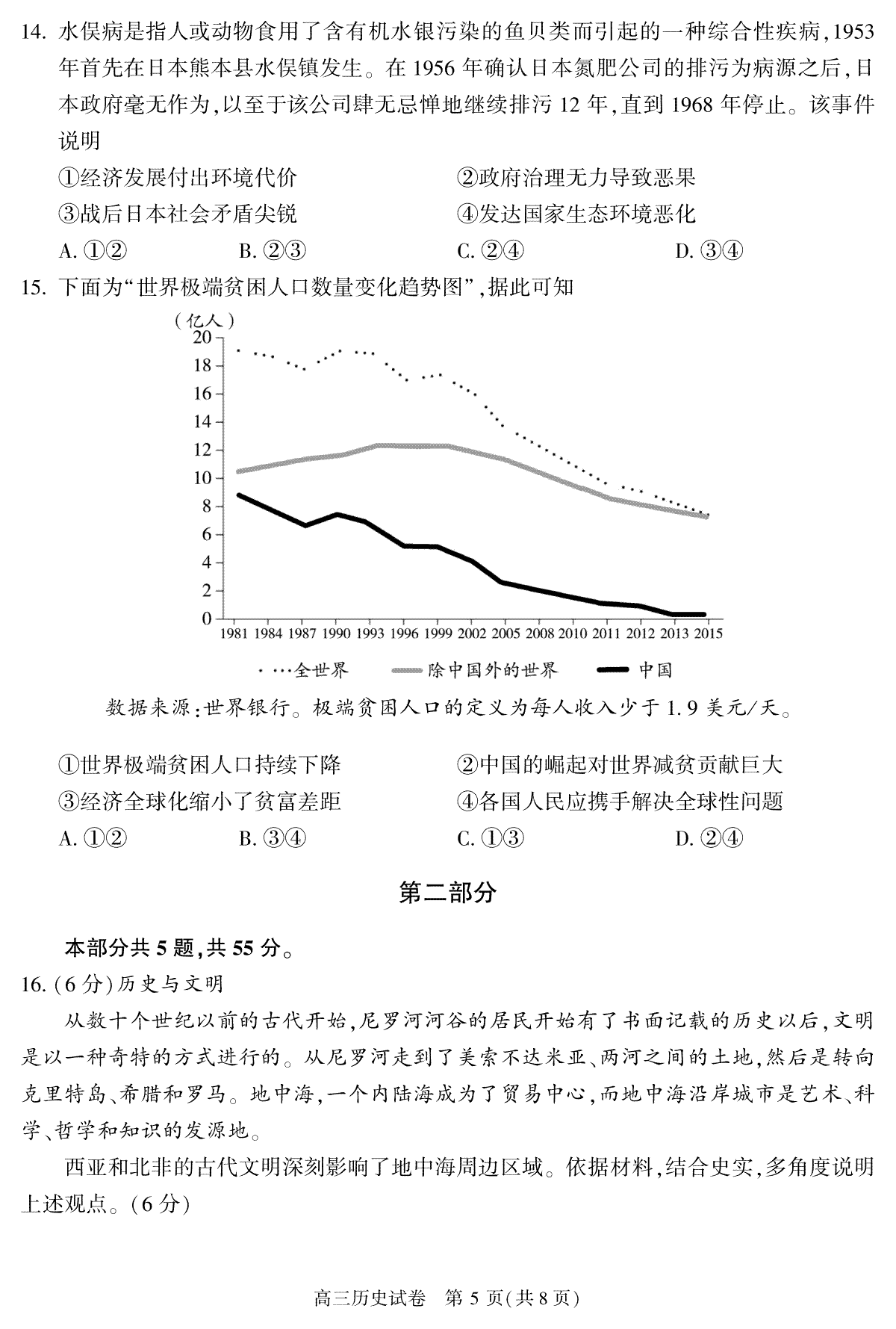 14. 水俣病是指人或动物食用了含有机水银污染的鱼贝类而引起的一种综合性疾病,1953年首先在日本熊本县水俣镇发生。在 1956 年确认日本氮肥公司的排污为病源之后,日本政府毫无作为,以至于该公司肆无忌惮地继续排污 12 年,直到 1968 年停止。该事件说明

①经济发展付出环境代价
②政府治理无力导致恶果
③战后日本社会矛盾尖锐
④发达国家生态环境恶化

A. ①②　　B. ②③　　C. ②④　　D. ③④

15. 下面为“世界极端贫困人口数量变化趋势图”,据此可知

(亿人)
20
18
16
14
12
10
8
6
4
2
0
1981 1984 1987 1990 1993 1996 1999 2002 2005 2008 2010 2011 2012 2013 2015

全世界　除中国外的世界　中国

数据来源:世界银行。极端贫困人口的定义为每人收入少于 1.9 美元/天。

①世界极端贫困人口持续下降
②中国的崛起对世界减贫贡献巨大
③经济全球化缩小了贫富差距
④各国人民应携手解决全球性问题

A. ①②　　B. ③④　　C. ①③　　D. ②④

第二部分

本部分共 5 题,共 55 分。

16. (6 分)历史与文明

从数十个世纪以前的古代开始,尼罗河河谷的居民开始有了书面记载的历史以后,文明是以一种奇特的方式进行的。从尼罗河走到了美索不达米亚、两河之间的土地,然后是转向克里特岛、希腊和罗马。地中海,一个内陆海成为了贸易中心,而地中海沿岸城市是艺术、科学、哲学和知识的发源地。

西亚和北非的古代文明深刻影响了地中海周边区域。依据材料,结合史实,多角度说明上述观点。(6 分)

高三历史试卷　第 5 页(共 8 页)